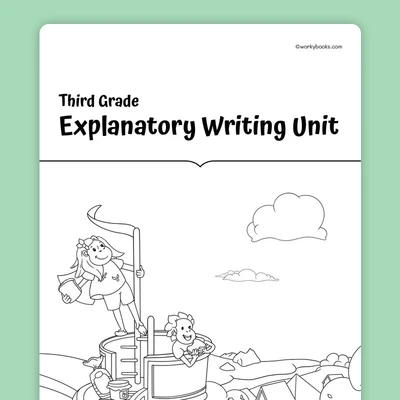 ©workybooks.com

Third Grade
Explanatory Writing Unit